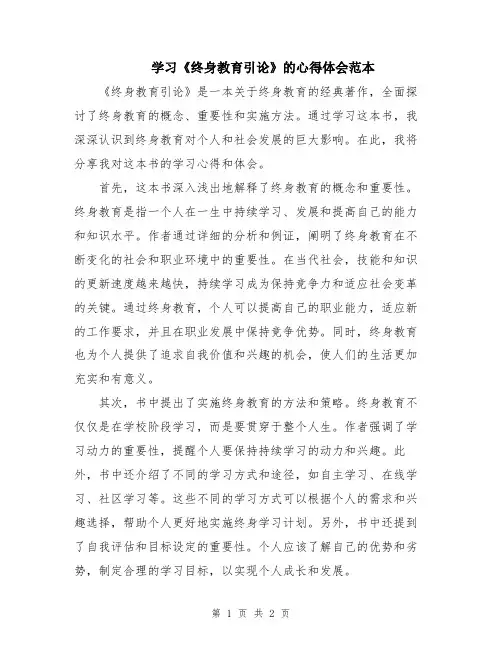 学习《终身教育引论》的心得体会范本

《终身教育引论》是一本关于终身教育的经典著作，全面探讨了终身教育的概念、重要性和实施方法。通过学习这本书，我深深认识到终身教育对个人和社会发展的巨大影响。在此，我将分享我对这本书的学习心得和体会。

首先，这本书深入浅出地解释了终身教育的概念和重要性。终身教育是指一个人在一生中持续学习、发展和提高自己的能力和知识水平。作者通过详细的分析和例证，阐明了终身教育在不断变化的社会和职业环境中的重要性。在当代社会，技能和知识的更新速度越来越快，持续学习成为保持竞争力和适应社会变革的关键。通过终身教育，个人可以提高自己的职业能力，适应新的工作要求，并且在职业发展中保持竞争优势。同时，终身教育也为个人提供了追求自我价值和兴趣的机会，使人们的生活更加充实和有意义。

其次，书中提出了实施终身教育的方法和策略。终身教育不仅仅是在学校阶段学习，而是要贯穿于整个人生。作者强调了学习动力的重要性，提醒个人要保持持续学习的动力和兴趣。此外，书中还介绍了不同的学习方式和途径，如自主学习、在线学习、社区学习等。这些不同的学习方式可以根据个人的需求和兴趣选择，帮助个人更好地实施终身学习计划。另外，书中还提到了自我评估和目标设定的重要性。个人应该了解自己的优势和劣势，制定合理的学习目标，以实现个人成长和发展。

第 1 页 共 2 页